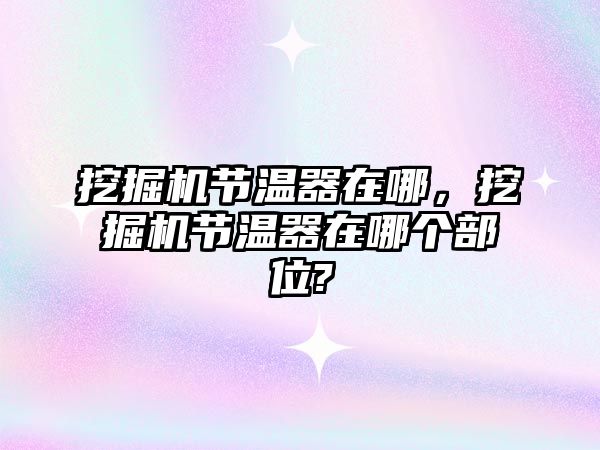 挖掘机节温器在哪，挖掘机节温器在哪个部位?